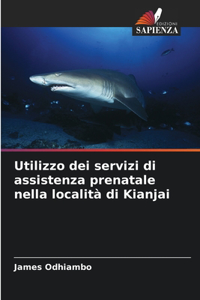 EDIZIONI
SAPIENZA

Utilizzo dei servizi di assistenza prenatale nella località di Kianjai

James Odhiambo